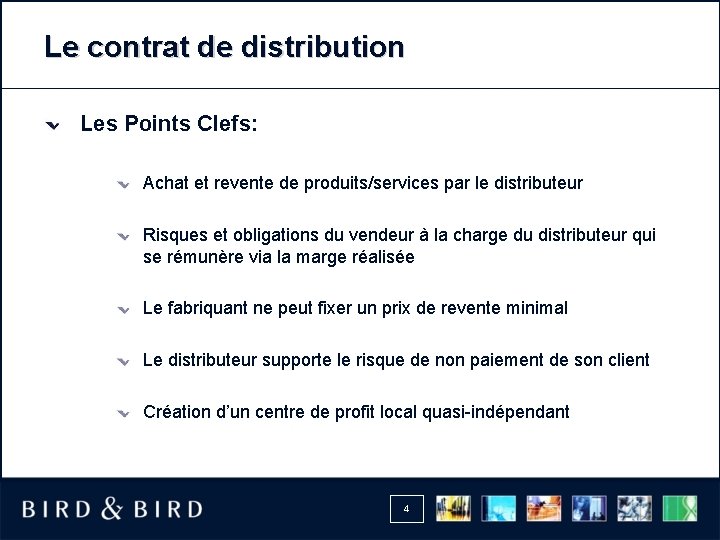 Le contrat de distribution

Les Points Clefs:

Achat et revente de produits/services par le distributeur

Risques et obligations du vendeur à la charge du distributeur qui se rémunère via la marge réalisée

Le fabriquant ne peut fixer un prix de revente minimal

Le distributeur supporte le risque de non paiement de son client

Création d'un centre de profit local quasi-indépendant

BIRD & BIRD

4